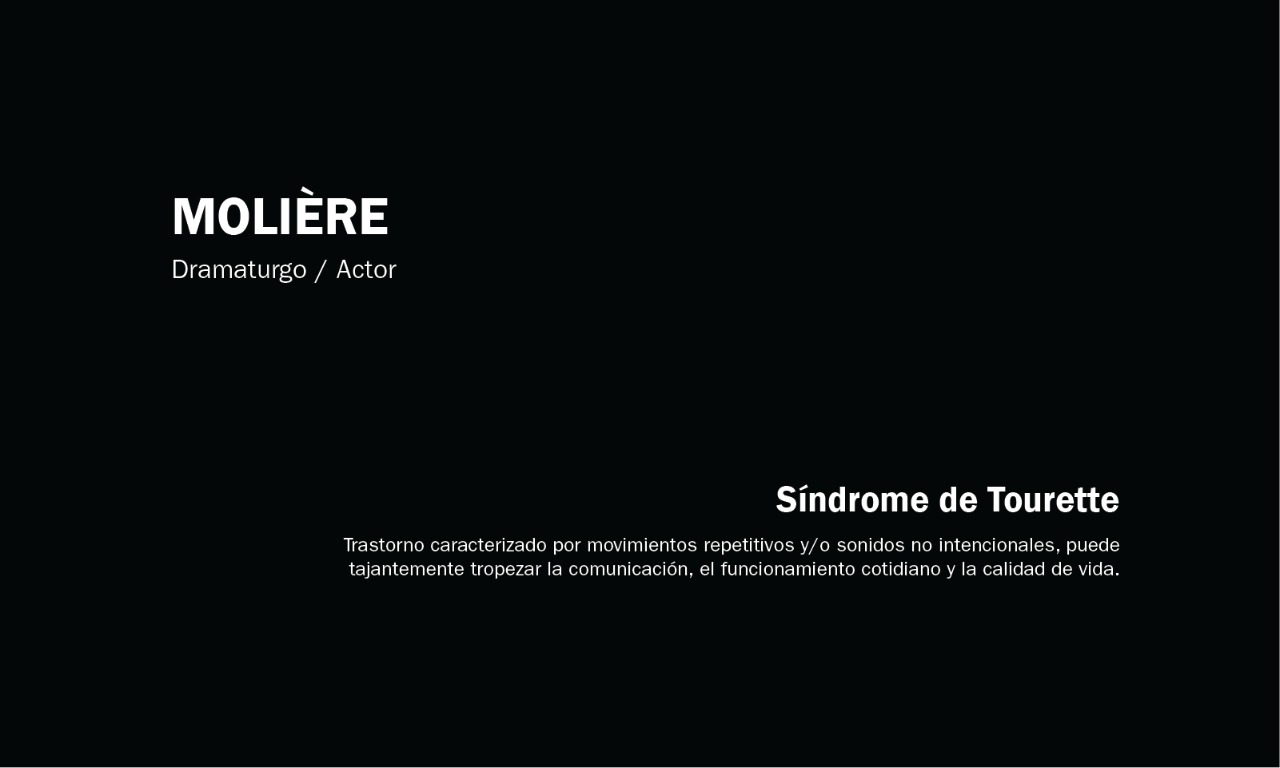 MOLIÈRE
Dramaturgo / Actor

Síndrome de Tourette

Trastorno caracterizado por movimientos repetitivos y/o sonidos no intencionales, puede tajantemente tropezar la comunicación, el funcionamiento cotidiano y la calidad de vida.